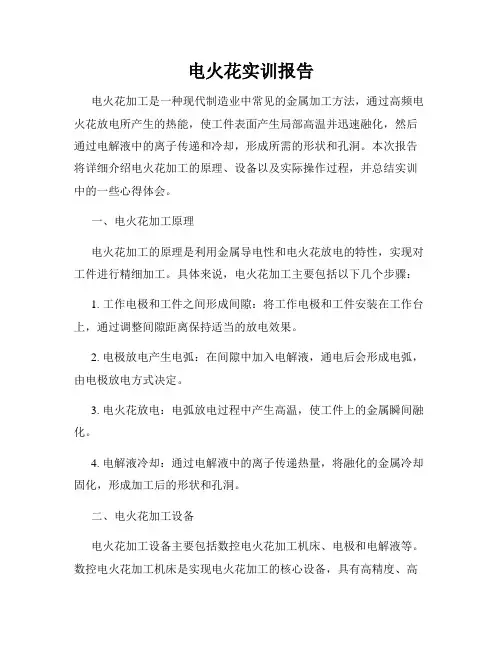 电火花实训报告

电火花加工是一种现代制造业中常见的金属加工方法，通过高频电火花放电所产生的热能，使工件表面产生局部高温并迅速融化，然后通过电解液中的离子传递和冷却，形成所需的形状和孔洞。本次报告将详细介绍电火花加工的原理、设备以及实际操作过程，并总结实训中的一些心得体会。

一、电火花加工原理

电火花加工的原理是利用金属导电性和电火花放电的特性，实现对工件进行精细加工。具体来说，电火花加工主要包括以下几个步骤：

1. 工作电极和工件之间形成间隙：将工作电极和工件安装在工作台上，通过调整间隙距离保持适当的放电效果。

2. 电极放电产生电弧：在间隙中加入电解液，通电后会形成电弧，由电极放电方式决定。

3. 电火花放电：电弧放电过程中产生高温，使工件上的金属瞬间融化。

4. 电解液冷却：通过电解液中的离子传递热量，将融化的金属冷却固化，形成加工后的形状和孔洞。

二、电火花加工设备

电火花加工设备主要包括数控电火花加工机床、电极和电解液等。数控电火花加工机床是实现电火花加工的核心设备，具有高精度、高